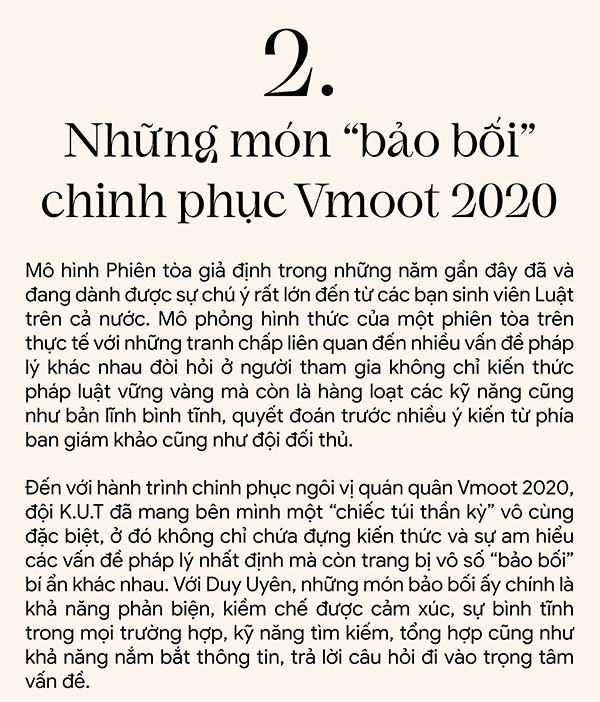 2.

Những món “bảo bối” chinh phục Vmoot 2020

Mô hình Phiên tòa giả định trong những năm gần đây đã và đang dành được sự chú ý rất lớn đến từ các bạn sinh viên Luật trên cả nước. Mô phỏng hình thức của một phiên tòa trên thực tế với những tranh chấp liên quan đến nhiều vấn đề pháp lý khác nhau đòi hỏi ở người tham gia không chỉ kiến thức pháp luật vững vàng mà còn là hàng loạt các kỹ năng cũng như bản lĩnh bình tĩnh, quyết đoán trước nhiều ý kiến từ phía ban giám khảo cũng như đội đối thủ.

Đến với hành trình chinh phục ngôi vị quán quân Vmoot 2020, đội K.U.T đã mang bên mình một “chiếc túi thần kỳ” vô cùng đặc biệt, ở đó không chỉ chứa đựng kiến thức và sự am hiểu các vấn đề pháp lý nhất định mà còn trang bị vô số “bảo bối” bí ẩn khác nhau. Với Duy Uyên, những món bảo bối ấy chính là khả năng phản biện, kiềm chế được cảm xúc, sự bình tĩnh trong mọi trường hợp, kỹ năng tìm kiếm, tổng hợp cũng như khả năng nắm bắt thông tin, trả lời câu hỏi đi vào trọng tâm vấn đề.